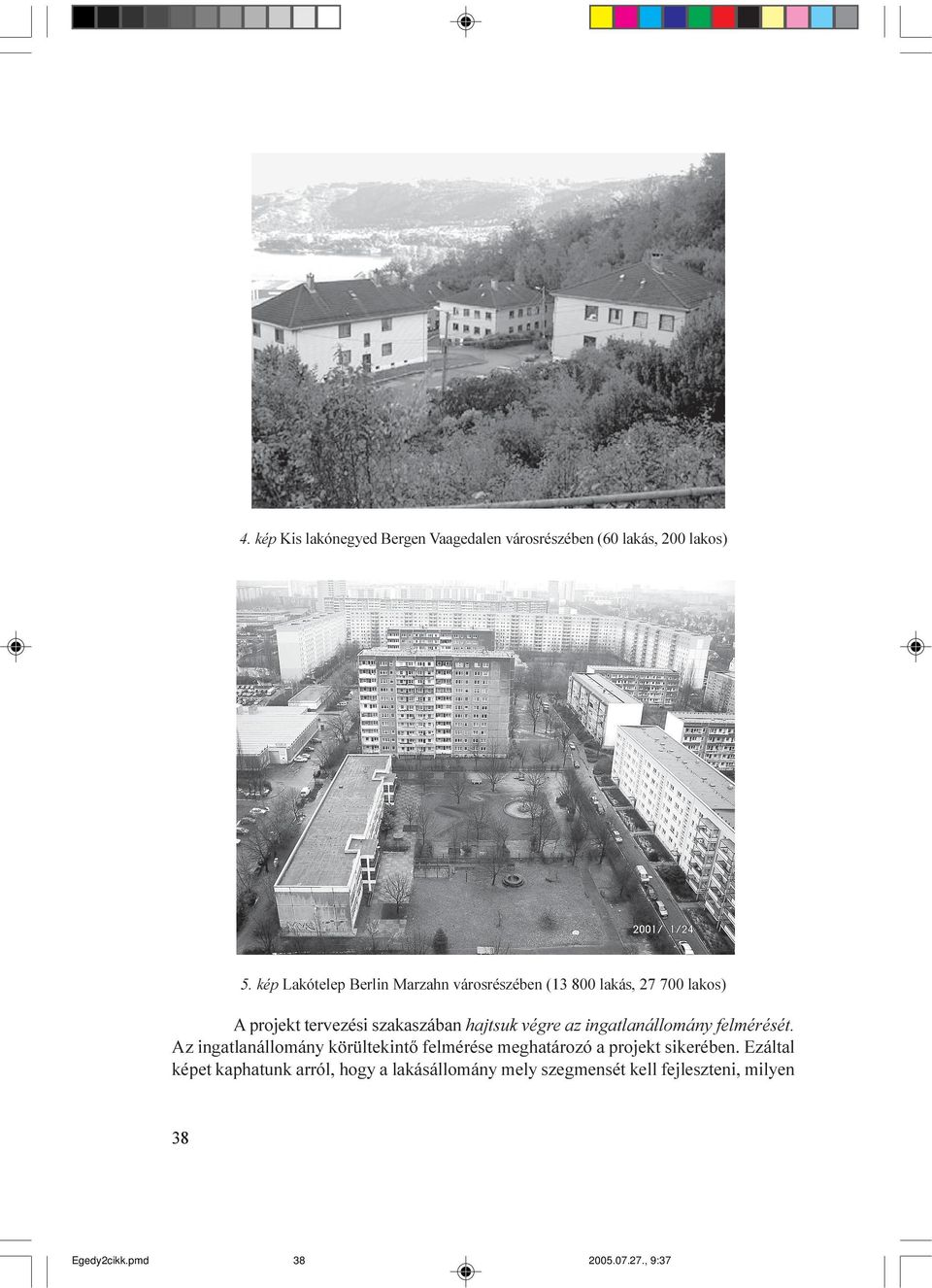 4. kép Kis lakónegyed Bergen Vaagedalen városrészében (60 lakás, 200 lakos)

2001/ 1/24

5. kép Lakótelep Berlin Marzahn városrészében (13 800 lakás, 27 700 lakos)

A projekt tervezési szakaszában hajtsuk végre az ingatlanállomány felmérését. Az ingatlanállomány körültekintő felmérése meghatározó a projekt sikerében. Ezáltal képet kaphatunk arról, hogy a lakásállomány mely szegmensét kell fejleszteni, milyen

38

Egedy2cikk.pmd 38 2005.07.27., 9:37